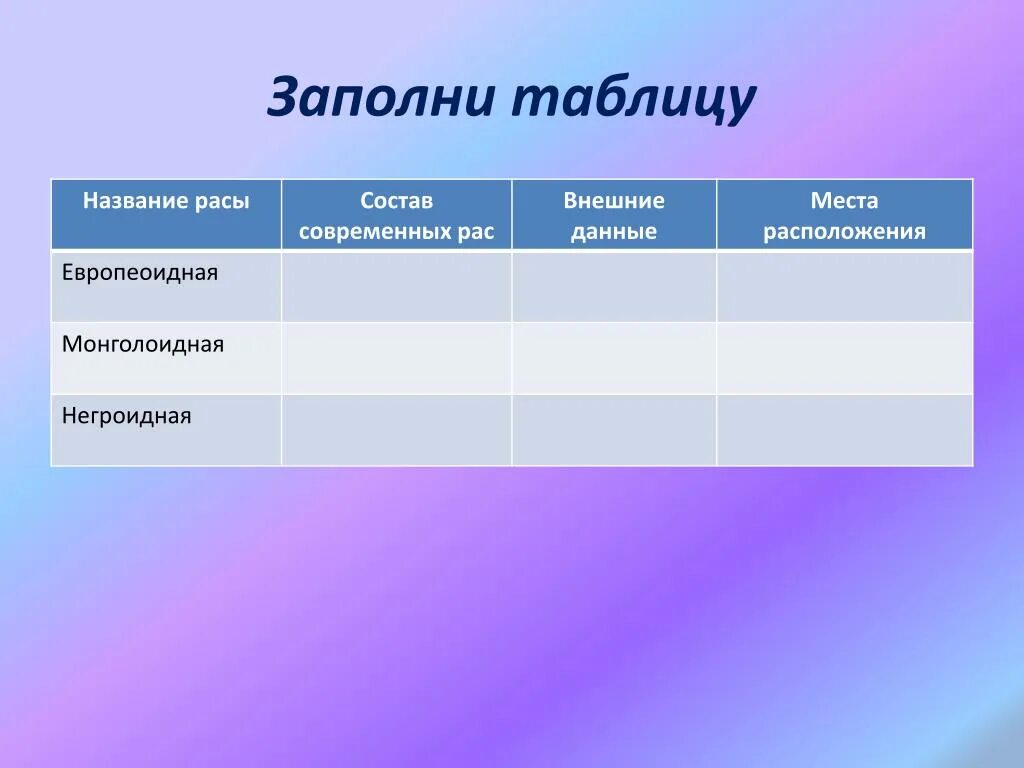 Заполни таблицу

| Название расы | Состав современных рас | Внешние данные | Места расположения |
|---|---|---|---|
| Европеоидная | | | |
| Монголоидная | | | |
| Негроидная | | | |